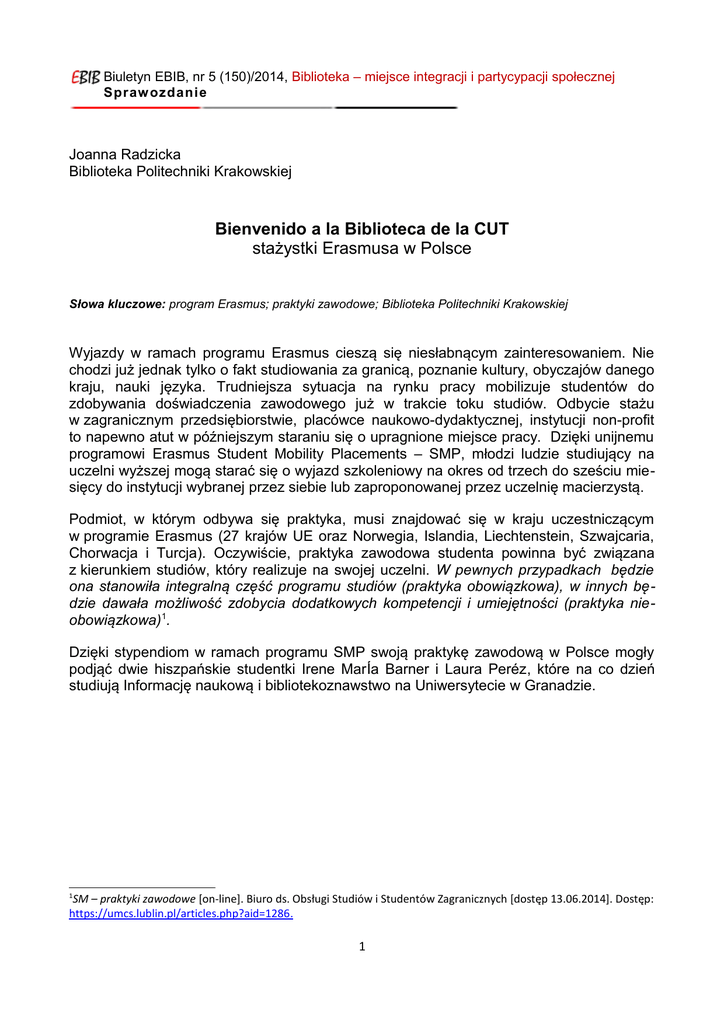 EBIB Biuletyn EBIB, nr 5 (150)/2014, Biblioteka – miejsce integracji i partycypacji społecznej
Sprawozdanie

Joanna Radzicka
Biblioteka Politechniki Krakowskiej

Bienvenido a la Biblioteca de la CUT
stażystki Erasmusa w Polsce

Słowa kluczowe: program Erasmus; praktyki zawodowe; Biblioteka Politechniki Krakowskiej

Wyjazdy w ramach programu Erasmus cieszą się niesłabnącym zainteresowaniem. Nie chodzi już jednak tylko o fakt studiowania za granicą, poznanie kultury, obyczajów danego kraju, nauki języka. Trudniejsza sytuacja na rynku pracy mobilizuje studentów do zdobywania doświadczenia zawodowego już w trakcie toku studiów. Odbycie stażu w zagranicznym przedsiębiorstwie, placówce naukowo-dydaktycznej, instytucji non-profit to napewno atut w późniejszym staraniu się o upragnione miejsce pracy. Dzięki unijnemu programowi Erasmus Student Mobility Placements – SMP, młodzi ludzie studiujący na uczelni wyższej mogą starać się o wyjazd szkoleniowy na okres od trzech do sześciu miesięcy do instytucji wybranej przez siebie lub zaproponowanej przez uczelnię macierzystą.

Podmiot, w którym odbywa się praktyka, musi znajdować się w kraju uczestniczącym w programie Erasmus (27 krajów UE oraz Norwegia, Islandia, Liechtenstein, Szwajcaria, Chorwacja i Turcja). Oczywiście, praktyka zawodowa studenta powinna być związana z kierunkiem studiów, który realizuje na swojej uczelni. W pewnych przypadkach będzie ona stanowiła integralną część programu studiów (praktyka obowiązkowa), w innych będzie dawała możliwość zdobycia dodatkowych kompetencji i umiejętności (praktyka nieobowiązkowa)$^1$.

Dzięki stypendiom w ramach programu SMP swoją praktykę zawodową w Polsce mogły podjąć dwie hiszpańskie studentki Irene MarÍa Barner i Laura Peréz, które na co dzień studiują Informację naukową i bibliotekoznawstwo na Uniwersytecie w Granadzie.

$^1$SM – praktyki zawodowe [on-line]. Biuro ds. Obsługi Studiów i Studentów Zagranicznych [dostęp 13.06.2014]. Dostęp: https://umcs.lublin.pl/articles.php?aid=1286.

1